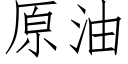 原油